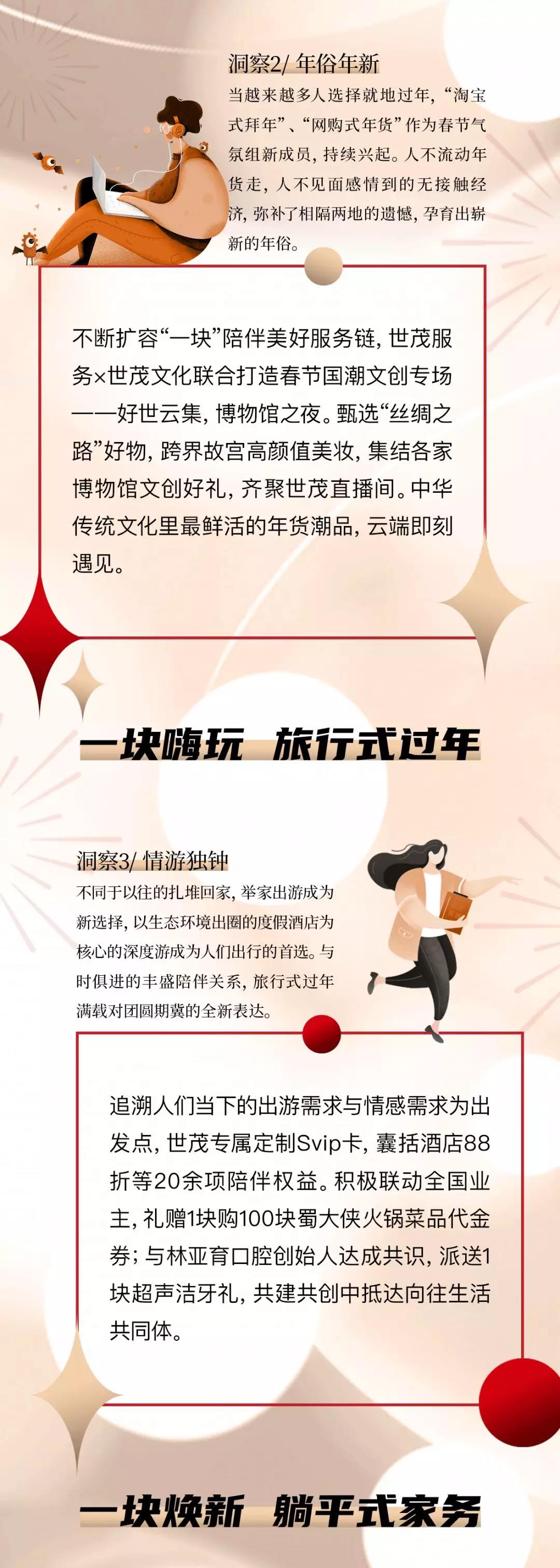 洞察2/ 年俗年新

当越来越多人选择就地过年，“淘宝式拜年”、“网购式年货”作为春节气氛组新成员，持续兴起。人不流动年货走，人不见面感情到的无接触经济，弥补了相隔两地的遗憾，孕育出崭新的年俗。

不断扩容“一块”陪伴美好服务链，世茂服务×世茂文化联合打造春节国潮文创专场——好世云集，博物馆之夜。甄选“丝绸之路”好物，跨界故宫高颜值美妆，集结各家博物馆文创好礼，齐聚世茂直播间。中华传统文化里最鲜活的年货潮品，云端即刻遇见。

一块嗨玩 旅行式过年

洞察3/ 情游独钟

不同于以往的扎堆回家，举家出游成为新选择，以生态环境出圈的度假酒店为核心的深度游成为人们出行的首选。与时俱进的丰盛陪伴关系，旅行式过年满载对团圆期冀的全新表达。

追溯人们当下的出游需求与情感需求为出发点，世茂专属定制Svip卡，囊括酒店88折等20余项陪伴权益。积极联动全国业主，礼赠1块购100块蜀大侠火锅菜品代金券；与林亚育口腔创始人达成共识，派送1块超声洁牙礼，共建共创中抵达向往生活共同体。

一块焕新 躺平式家务